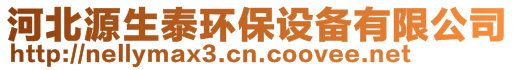 河北源生泰环保设备有限公司
http://nellymax3.cn.coovee.net